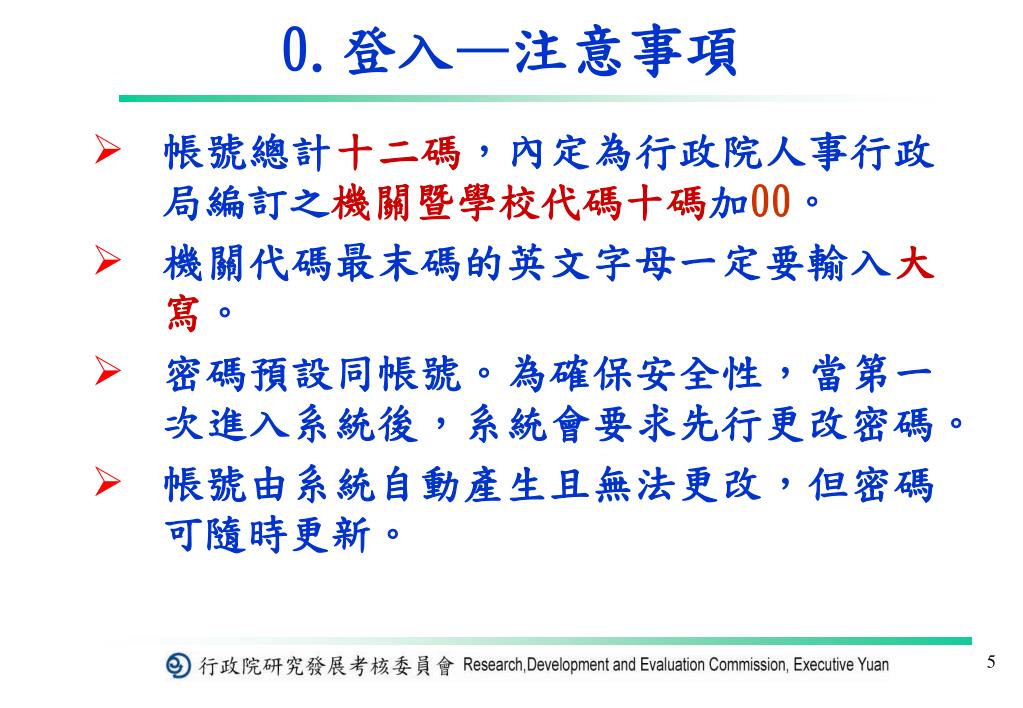 0. 登入—注意事項

➢ 帳號總計十二碼，內定為行政院人事行政局編訂之機關暨學校代碼十碼加00。

➢ 機關代碼最末碼的英文字母一定要輸入大寫。

➢ 密碼預設同帳號。為確保安全性，當第一次進入系統後，系統會要求先行更改密碼。

➢ 帳號由系統自動產生且無法更改，但密碼可隨時更新。

行政院研究發展考核委員會 Research,Development and Evaluation Commission, Executive Yuan

5